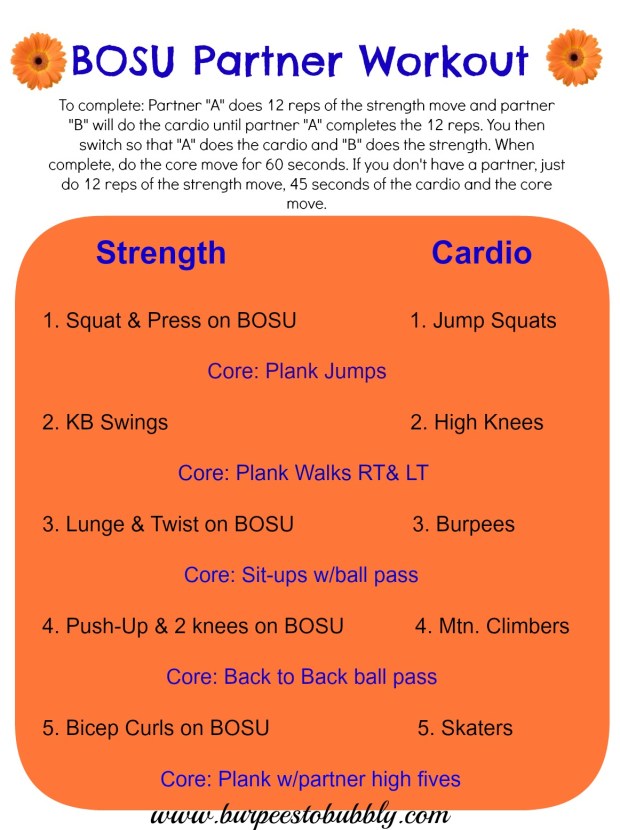 BOSU Partner Workout

To complete: Partner "A" does 12 reps of the strength move and partner "B" will do the cardio until partner "A" completes the 12 reps. You then switch so that "A" does the cardio and "B" does the strength. When complete, do the core move for 60 seconds. If you don't have a partner, just do 12 reps of the strength move, 45 seconds of the cardio and the core move.

Strength

Cardio

1. Squat & Press on BOSU

1. Jump Squats

Core: Plank Jumps

2. KB Swings

2. High Knees

Core: Plank Walks RT& LT

3. Lunge & Twist on BOSU

3. Burpees

Core: Sit-ups w/ball pass

4. Push-Up & 2 knees on BOSU

4. Mtn. Climbers

Core: Back to Back ball pass

5. Bicep Curls on BOSU

5. Skaters

Core: Plank w/partner high fives

www.burpeestobubbly.com